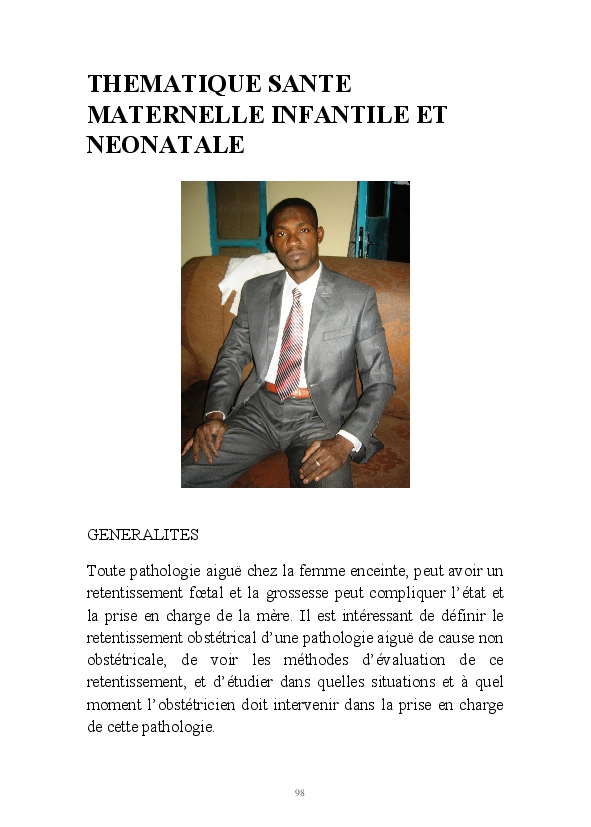 THEMATIQUE SANTE MATERNELLE INFANTILE ET NEONATALE

GENERALITES

Toute pathologie aiguë chez la femme enceinte, peut avoir un retentissement fœtal et la grossesse peut compliquer l'état et la prise en charge de la mère. Il est intéressant de définir le retentissement obstétrical d'une pathologie aiguë de cause non obstétricale, de voir les méthodes d'évaluation de ce retentissement, et d'étudier dans quelles situations et à quel moment l'obstétricien doit intervenir dans la prise en charge de cette pathologie.

98